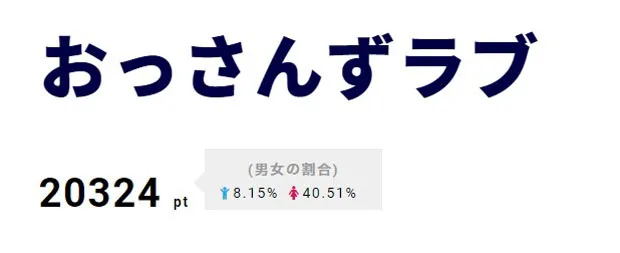 おっさんずラブ

20324 pt

(男女の割合)
8.15% 40.51%